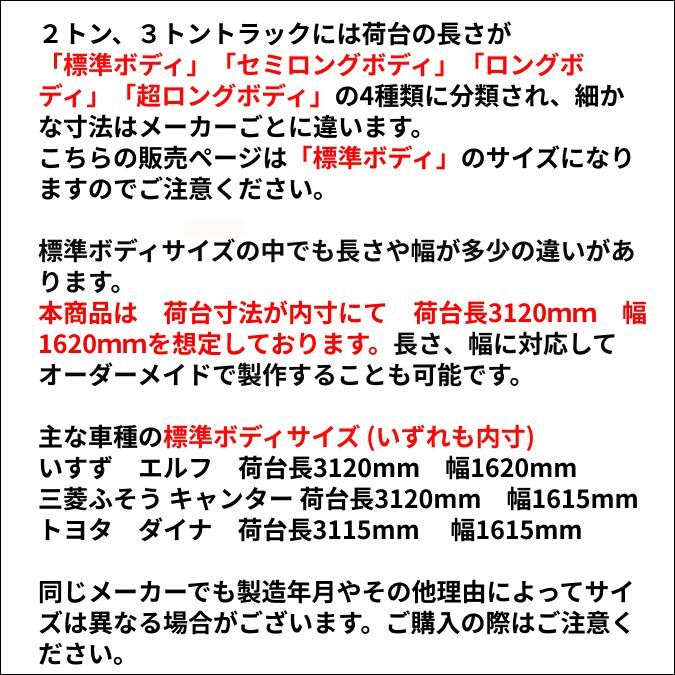 ２トン、３トントラックには荷台の長さが「標準ボディ」「セミロングボディ」「ロングボディ」「超ロングボディ」の4種類に分類され、細かな寸法はメーカーごとに違います。
こちらの販売ページは「標準ボディ」のサイズになりますのでご注意ください。

標準ボディサイズの中でも長さや幅が多少の違いがあります。
本商品は　荷台寸法が内寸にて　荷台長3120mm　幅1620mmを想定しております。長さ、幅に対応してオーダーメイドで製作することも可能です。

主な車種の標準ボディサイズ (いずれも内寸)
いすず　エルフ　荷台長3120mm　幅1620mm
三菱ふそう キャンター 荷台長3120mm　幅1615mm
トヨタ　ダイナ　荷台長3115mm　幅1615mm

同じメーカーでも製造年月やその他理由によってサイズは異なる場合がございます。ご購入の際はご注意ください。